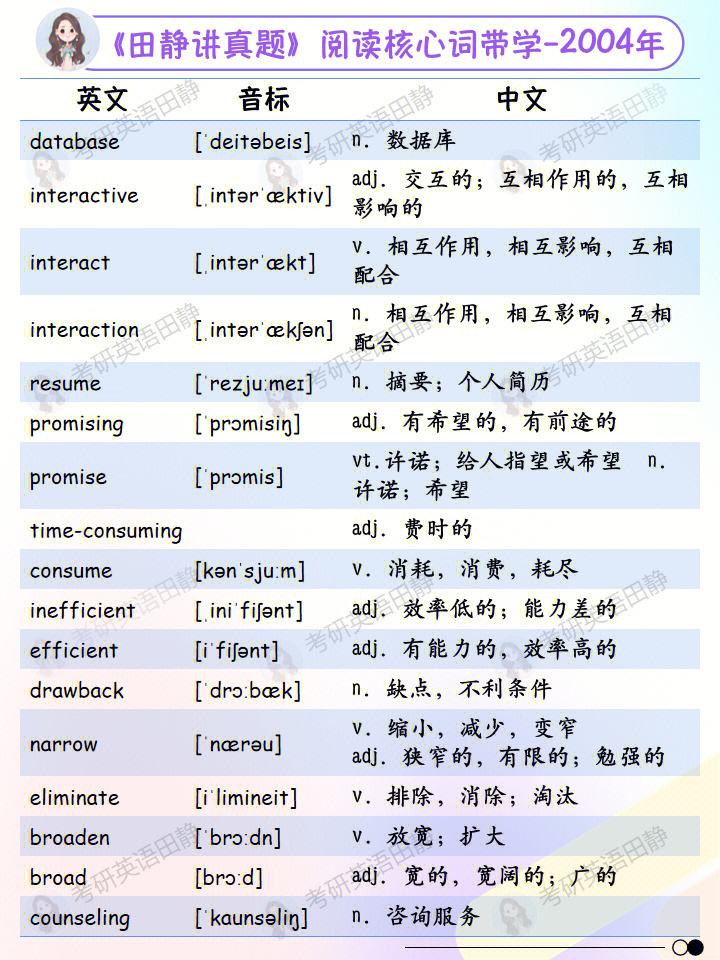 《田静讲真题》阅读核心词带学-2004年

| 英文 | 音标 | 中文 |
|---|---|---|
| database | [ˈdeitəbeis] | n. 数据库 |
| interactive | [ˌintərˈæktiv] | adj. 交互的；互相作用的，互相影响的 |
| interact | [ˌintərˈækt] | v. 相互作用，相互影响，互相配合 |
| interaction | [ˌintərˈækʃən] | n. 相互作用，相互影响，互相配合 |
| resume | [ˈrezjuːmeɪ] | n. 摘要；个人简历 |
| promising | [ˈprɔmisiŋ] | adj. 有希望的，有前途的 |
| promise | [ˈprɔmis] | vt.许诺；给人指望或希望 n. 许诺；希望 |
| time-consuming | | adj. 费时的 |
| consume | [kənˈsjuːm] | v. 消耗，消费，耗尽 |
| inefficient | [ˌiniˈfiʃənt] | adj. 效率低的；能力差的 |
| efficient | [iˈfiʃənt] | adj. 有能力的，效率高的 |
| drawback | [ˈdrɔːbæk] | n. 缺点，不利条件 |
| narrow | [ˈnærəu] | v. 缩小，减少，变窄 adj. 狭窄的，有限的；勉强的 |
| eliminate | [iˈlimineit] | v. 排除，消除；淘汰 |
| broaden | [ˈbrɔːdn] | v. 放宽；扩大 |
| broad | [brɔːd] | adj. 宽的，宽阔的；广的 |
| counseling | [ˈkaunsəliŋ] | n. 咨询服务 |

考研英语田静